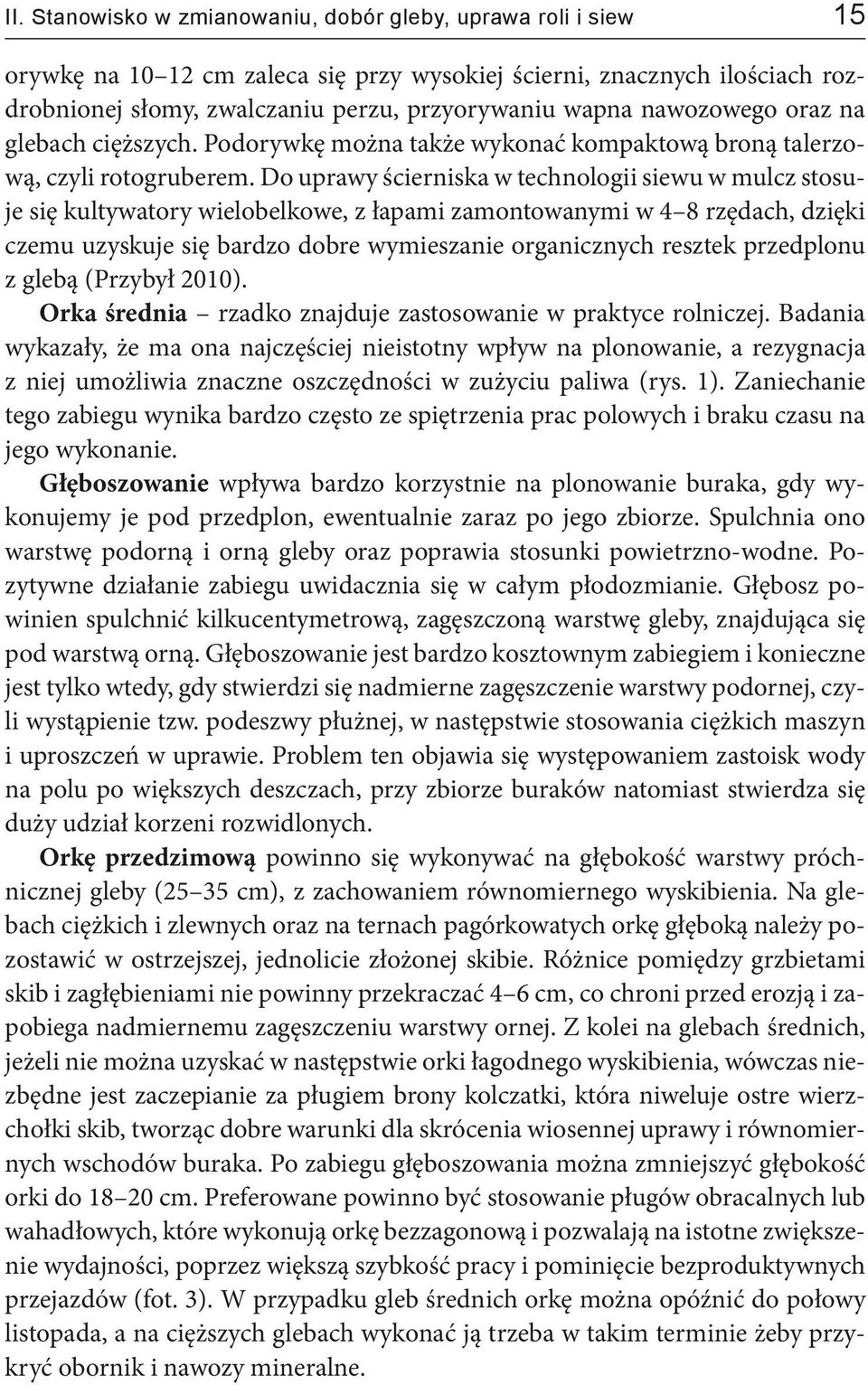 II. Stanowisko w zmianowaniu, dobór gleby, uprawa roli i siew 15

orywkę na 10–12 cm zaleca się przy wysokiej ścierni, znacznych ilościach rozdrobnionej słomy, zwalczaniu perzu, przyorywaniu wapna nawozowego oraz na glebach cięższych. Podorywkę można także wykonać kompaktową broną talerzową, czyli rotogruberem. Do uprawy ścierniska w technologii siewu w mulcz stosuje się kultywatory wielobelkowe, z łapami zamontowanymi w 4–8 rzędach, dzięki czemu uzyskuje się bardzo dobre wymieszanie organicznych resztek przedplonu z glebą (Przybył 2010).

Orka średnia – rzadko znajduje zastosowanie w praktyce rolniczej. Badania wykazały, że ma ona najczęściej nieistotny wpływ na plonowanie, a rezygnacja z niej umożliwia znaczne oszczędności w zużyciu paliwa (rys. 1). Zaniechanie tego zabiegu wynika bardzo często ze spiętrzenia prac polowych i braku czasu na jego wykonanie.

Głęboszowanie wpływa bardzo korzystnie na plonowanie buraka, gdy wykonujemy je pod przedplon, ewentualnie zaraz po jego zbiorze. Spulchnia ono warstwę podorną i orną gleby oraz poprawia stosunki powietrzno-wodne. Pozytywne działanie zabiegu uwidacznia się w całym płodozmianie. Głębosz powinien spulchnić kilkucentymetrową, zagęszczoną warstwę gleby, znajdująca się pod warstwą orną. Głęboszowanie jest bardzo kosztownym zabiegiem i konieczne jest tylko wtedy, gdy stwierdzi się nadmierne zagęszczenie warstwy podornej, czyli wystąpienie tzw. podeszwy płużnej, w następstwie stosowania ciężkich maszyn i uproszczeń w uprawie. Problem ten objawia się występowaniem zastoisk wody na polu po większych deszczach, przy zbiorze buraków natomiast stwierdza się duży udział korzeni rozwidlonych.

Orkę przedzimową powinno się wykonywać na głębokość warstwy próchnicznej gleby (25–35 cm), z zachowaniem równomiernego wyskibienia. Na glebach ciężkich i zlewnych oraz na ternach pagórkowatych orkę głęboką należy pozostawić w ostrzejszej, jednolicie złożonej skibie. Różnice pomiędzy grzbietami skib i zagłębieniami nie powinny przekraczać 4–6 cm, co chroni przed erozją i zapobiega nadmiernemu zagęszczeniu warstwy ornej. Z kolei na glebach średnich, jeżeli nie można uzyskać w następstwie orki łagodnego wyskibienia, wówczas niezbędne jest zaczepianie za pługiem brony kolczatki, która niweluje ostre wierzchołki skib, tworząc dobre warunki dla skrócenia wiosennej uprawy i równomiernych wschodów buraka. Po zabiegu głęboszowania można zmniejszyć głębokość orki do 18–20 cm. Preferowane powinno być stosowanie pługów obracalnych lub wahadłowych, które wykonują orkę bezzagonową i pozwalają na istotne zwiększenie wydajności, poprzez większą szybkość pracy i pominięcie bezproduktywnych przejazdów (fot. 3). W przypadku gleb średnich orkę można opóźnić do połowy listopada, a na cięższych glebach wykonać ją trzeba w takim terminie żeby przykryć obornik i nawozy mineralne.